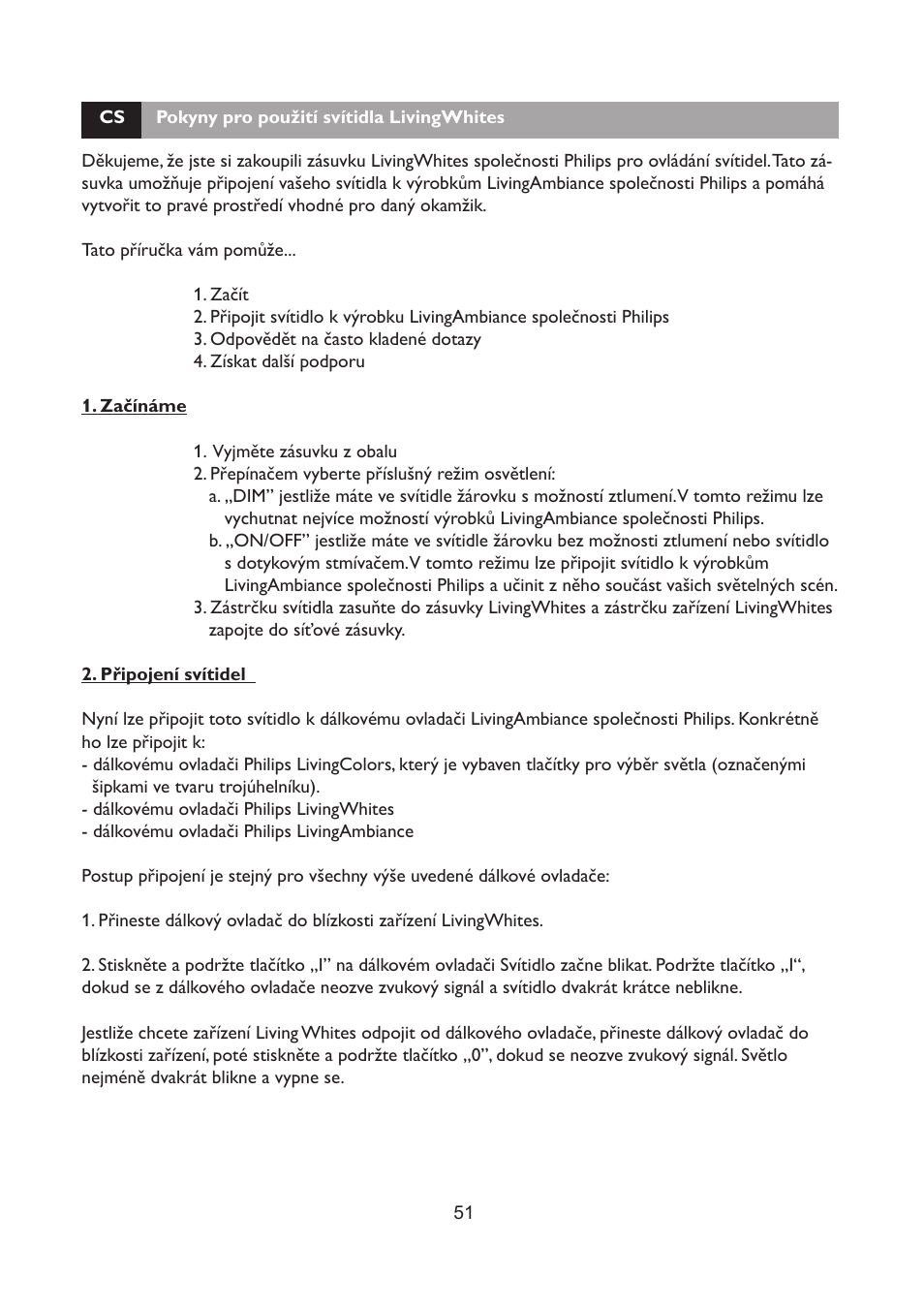 CS Pokyny pro použití svítidla LivingWhites

Děkujeme, že jste si zakoupili zásuvku LivingWhites společnosti Philips pro ovládání svítidel. Tato zásuvka umožňuje připojení vašeho svítidla k výrobkům LivingAmbiance společnosti Philips a pomáhá vytvořit to pravé prostředí vhodné pro daný okamžik.

Tato příručka vám pomůže...

1. Začít
2. Připojit svítidlo k výrobku LivingAmbiance společnosti Philips
3. Odpovědět na často kladené dotazy
4. Získat další podporu

1. Začínáme

1. Vyjměte zásuvku z obalu
2. Přepínačem vyberte příslušný režim osvětlení:
a. „DIM” jestliže máte ve svítidle žárovku s možností ztlumení. V tomto režimu lze vychutnat nejvíce možností výrobků LivingAmbiance společnosti Philips.
b. „ON/OFF” jestliže máte ve svítidle žárovku bez možnosti ztlumení nebo svítidlo s dotykovým stmívačem. V tomto režimu lze připojit svítidlo k výrobkům LivingAmbiance společnosti Philips a učinit z něho součást vašich světelných scén.
3. Zástrčku svítidla zasuňte do zásuvky LivingWhites a zástrčku zařízení LivingWhites zapojte do síťové zásuvky.

2. Připojení svítidel

Nyní lze připojit toto svítidlo k dálkovému ovladači LivingAmbiance společnosti Philips. Konkrétně ho lze připojit k:
- dálkovému ovladači Philips LivingColors, který je vybaven tlačítky pro výběr světla (označenými šipkami ve tvaru trojúhelníku).
- dálkovému ovladači Philips LivingWhites
- dálkovému ovladači Philips LivingAmbiance

Postup připojení je stejný pro všechny výše uvedené dálkové ovladače:

1. Přineste dálkový ovladač do blízkosti zařízení LivingWhites.

2. Stiskněte a podržte tlačítko „I” na dálkovém ovladači Svítidlo začne blikat. Podržte tlačítko „I“, dokud se z dálkového ovladače neozve zvukový signál a svítidlo dvakrát krátce neblikne.

Jestliže chcete zařízení Living Whites odpojit od dálkového ovladače, přineste dálkový ovladač do blízkosti zařízení, poté stiskněte a podržte tlačítko „0”, dokud se neozve zvukový signál. Světlo nejméně dvakrát blikne a vypne se.

51